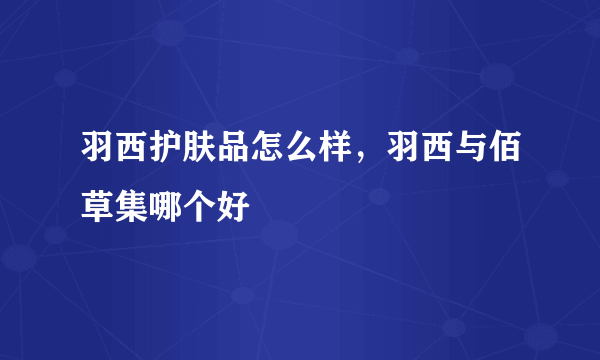 羽西护肤品怎么样，羽西与佰草集哪个好